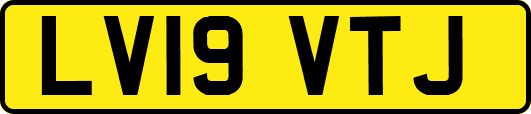 LV19 VTJ